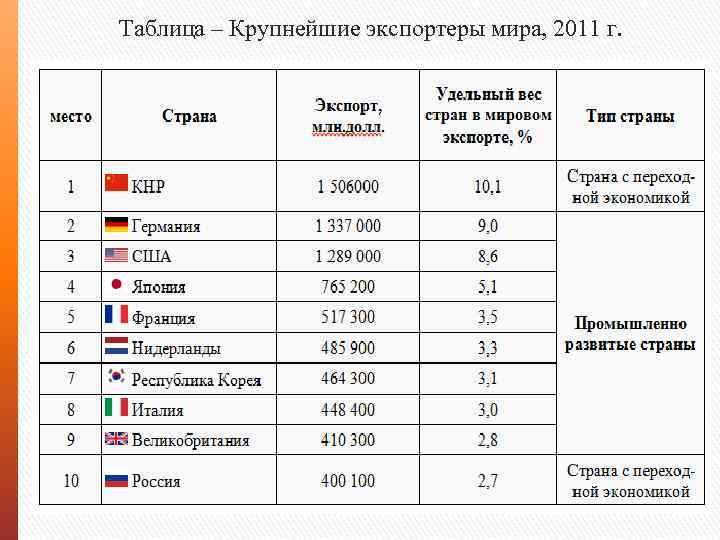 Таблица – Крупнейшие экспортеры мира, 2011 г.

| место | Страна | Экспорт, млн.долл. | Удельный вес стран в мировом экспорте, % | Тип страны |
|---|---|---|---|---|
| 1 | КНР | 1 506000 | 10,1 | Страна с переходной экономикой |
| 2 | Германия | 1 337 000 | 9,0 | Промышленно развитые страны |
| 3 | США | 1 289 000 | 8,6 | |
| 4 | Япония | 765 200 | 5,1 | |
| 5 | Франция | 517 300 | 3,5 | |
| 6 | Нидерланды | 485 900 | 3,3 | |
| 7 | Республика Корея | 464 300 | 3,1 | |
| 8 | Италия | 448 400 | 3,0 | |
| 9 | Великобритания | 410 300 | 2,8 | |
| 10 | Россия | 400 100 | 2,7 | Страна с переходной экономикой |